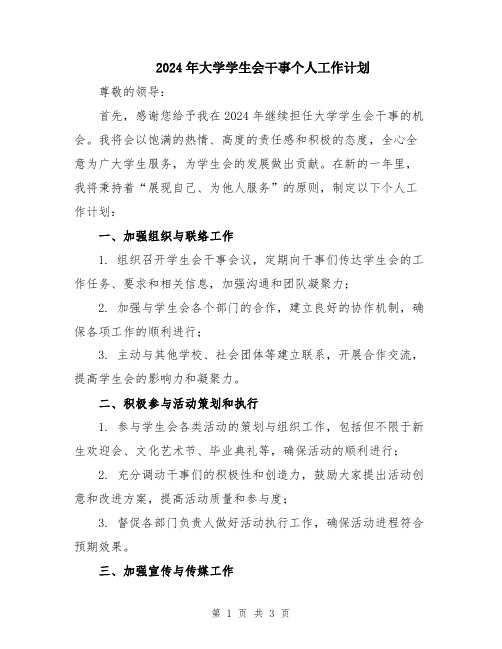 2024年大学学生会干事个人工作计划

尊敬的领导：

首先，感谢您给予我在2024年继续担任大学学生会干事的机会。我将会以饱满的热情、高度的责任感和积极的态度，全心全意为广大学生服务，为学生会的发展做出贡献。在新的一年里，我将秉持着“展现自己、为他人服务”的原则，制定以下个人工作计划：

一、加强组织与联络工作

1. 组织召开学生会干事会议，定期向干事们传达学生会的工作任务、要求和相关信息，加强沟通和团队凝聚力；

2. 加强与学生会各个部门的合作，建立良好的协作机制，确保各项工作的顺利进行；

3. 主动与其他学校、社会团体等建立联系，开展合作交流，提高学生会的影响力和凝聚力。

二、积极参与活动策划和执行

1. 参与学生会各类活动的策划与组织工作，包括但不限于新生欢迎会、文化艺术节、毕业典礼等，确保活动的顺利进行；

2. 充分调动干事们的积极性和创造力，鼓励大家提出活动创意和改进方案，提高活动质量和参与度；

3. 督促各部门负责人做好活动执行工作，确保活动进程符合预期效果。

三、加强宣传与传媒工作

第 1 页 共 3 页